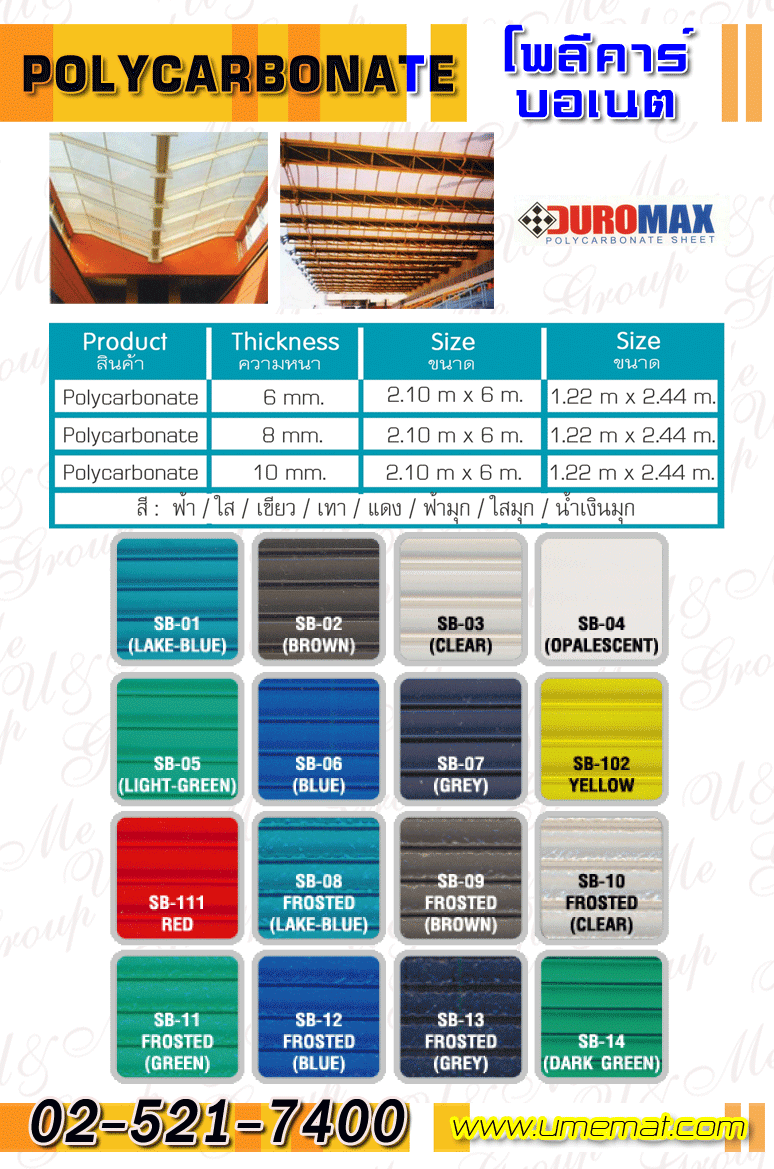 POLYCARBONATE

โพลีคาร์บอเนต

DUROMAX
POLYCARBONATE SHEET

| Product สินค้า | Thickness ความหนา | Size ขนาด | Size ขนาด |
|---|---|---|---|
| Polycarbonate | 6 mm. | 2.10 m x 6 m. | 1.22 m x 2.44 m. |
| Polycarbonate | 8 mm. | 2.10 m x 6 m. | 1.22 m x 2.44 m. |
| Polycarbonate | 10 mm. | 2.10 m x 6 m. | 1.22 m x 2.44 m. |

สี : ฟ้า / ใส / เขียว / เทา / แดง / ฟ้ามุก / ใสมุก / น้ำเงินมุก

SB-01 (LAKE-BLUE)

SB-02 (BROWN)

SB-03 (CLEAR)

SB-04 (OPALESCENT)

SB-05 (LIGHT-GREEN)

SB-06 (BLUE)

SB-07 (GREY)

SB-102 YELLOW

SB-111 RED

SB-08 FROSTED (LAKE-BLUE)

SB-09 FROSTED (BROWN)

SB-10 FROSTED (CLEAR)

SB-11 FROSTED (GREEN)

SB-12 FROSTED (BLUE)

SB-13 FROSTED (GREY)

SB-14 (DARK GREEN)

02-521-7400

www.umemat.com